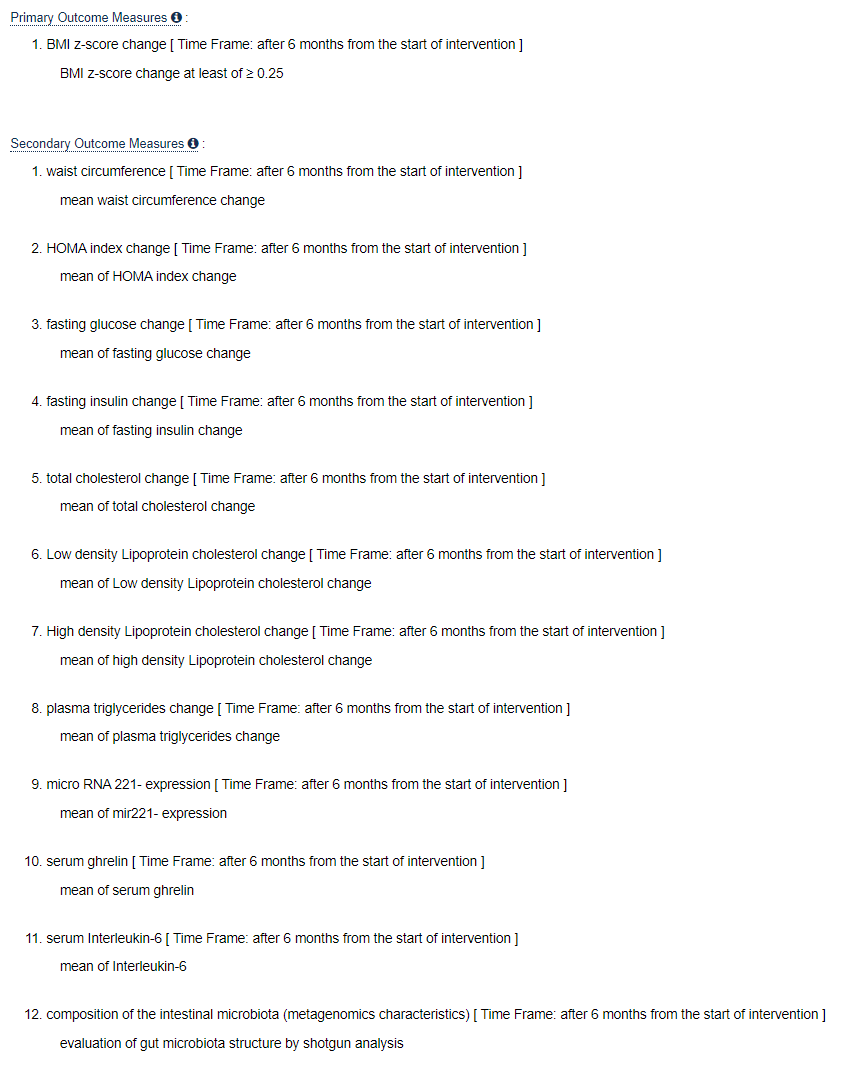 Primary Outcome Measures :

1. BMI z-score change [ Time Frame: after 6 months from the start of intervention ]
BMI z-score change at least of ≥ 0.25

Secondary Outcome Measures :

1. waist circumference [ Time Frame: after 6 months from the start of intervention ]
mean waist circumference change

2. HOMA index change [ Time Frame: after 6 months from the start of intervention ]
mean of HOMA index change

3. fasting glucose change [ Time Frame: after 6 months from the start of intervention ]
mean of fasting glucose change

4. fasting insulin change [ Time Frame: after 6 months from the start of intervention ]
mean of fasting insulin change

5. total cholesterol change [ Time Frame: after 6 months from the start of intervention ]
mean of total cholesterol change

6. Low density Lipoprotein cholesterol change [ Time Frame: after 6 months from the start of intervention ]
mean of Low density Lipoprotein cholesterol change

7. High density Lipoprotein cholesterol change [ Time Frame: after 6 months from the start of intervention ]
mean of high density Lipoprotein cholesterol change

8. plasma triglycerides change [ Time Frame: after 6 months from the start of intervention ]
mean of plasma triglycerides change

9. micro RNA 221- expression [ Time Frame: after 6 months from the start of intervention ]
mean of mir221- expression

10. serum ghrelin [ Time Frame: after 6 months from the start of intervention ]
mean of serum ghrelin

11. serum Interleukin-6 [ Time Frame: after 6 months from the start of intervention ]
mean of Interleukin-6

12. composition of the intestinal microbiota (metagenomics characteristics) [ Time Frame: after 6 months from the start of intervention ]
evaluation of gut microbiota structure by shotgun analysis